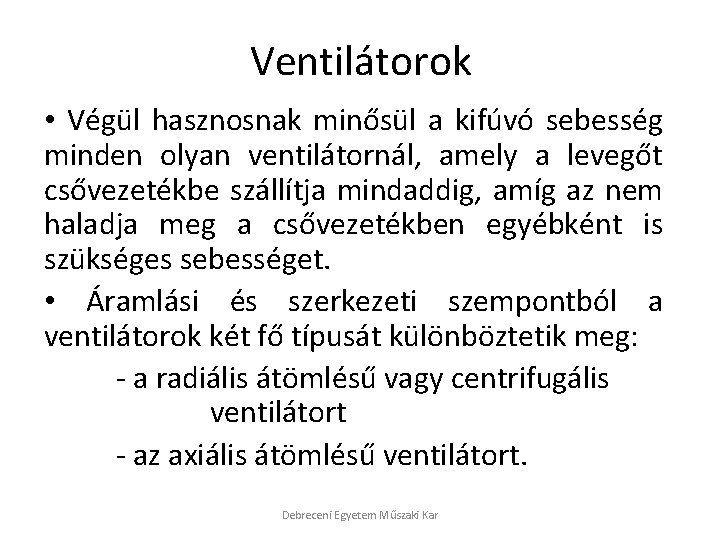 Ventilátorok

• Végül hasznosnak minősül a kifúvó sebesség minden olyan ventilátornál, amely a levegőt csővezetékbe szállítja mindaddig, amíg az nem haladja meg a csővezetékben egyébként is szükséges sebességet.

• Áramlási és szerkezeti szempontból a ventilátorok két fő típusát különböztetik meg:

- a radiális átömlésű vagy centrifugális ventilátort

- az axiális átömlésű ventilátort.

Debreceni Egyetem Műszaki Kar